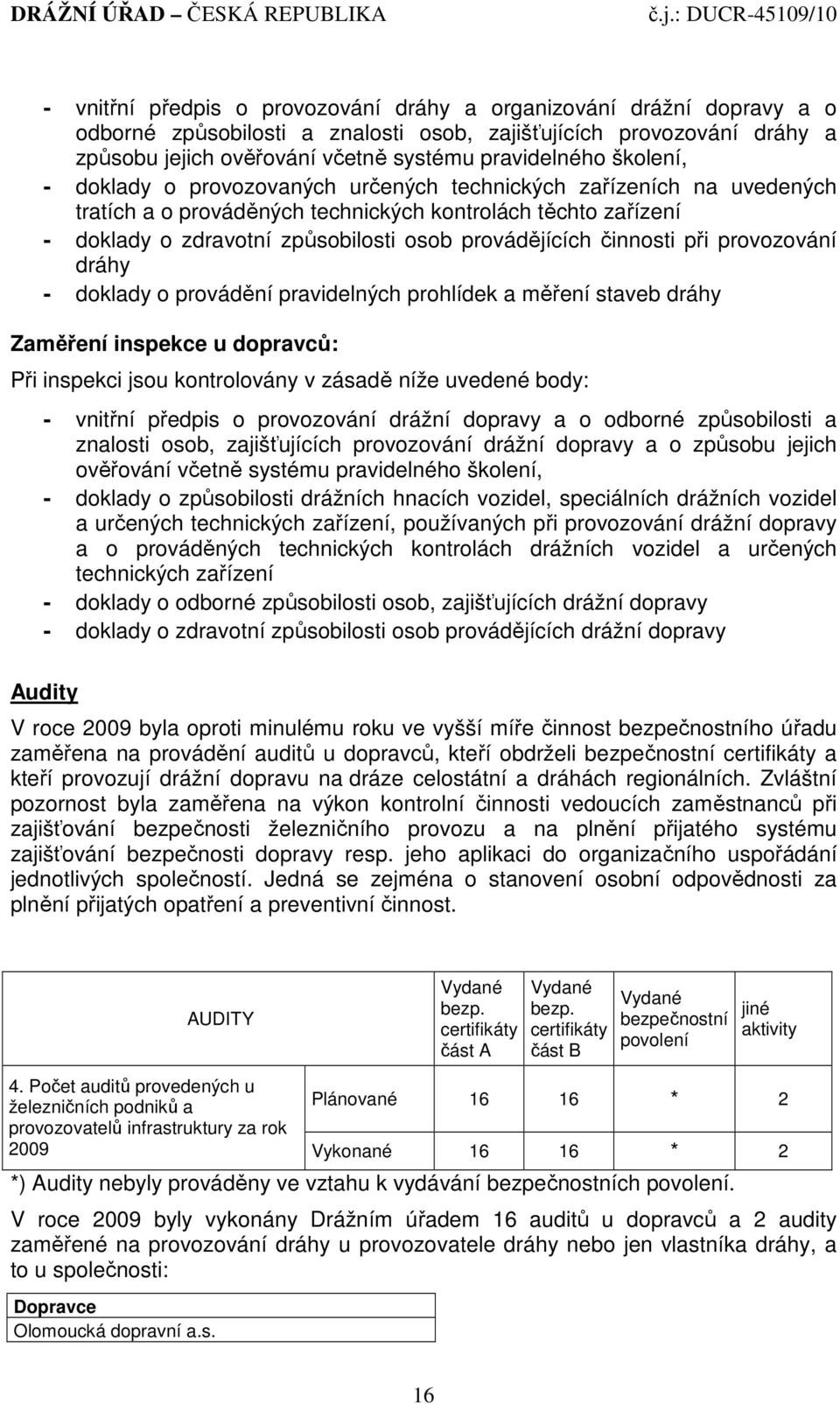 DRÁŽNÍ ÚŘAD – ČESKÁ REPUBLIKA č.j.: DUCR-45109/10

- vnitřní předpis o provozování dráhy a organizování drážní dopravy a o odborné způsobilosti a znalosti osob, zajišťujících provozování dráhy a způsobu jejich ověřování včetně systému pravidelného školení,
- doklady o provozovaných určených technických zařízeních na uvedených tratích a o prováděných technických kontrolách těchto zařízení
- doklady o zdravotní způsobilosti osob provádějících činnosti při provozování dráhy
- doklady o provádění pravidelných prohlídek a měření staveb dráhy

Zaměření inspekce u dopravců:

Při inspekci jsou kontrolovány v zásadě níže uvedené body:

- vnitřní předpis o provozování drážní dopravy a o odborné způsobilosti a znalosti osob, zajišťujících provozování drážní dopravy a o způsobu jejich ověřování včetně systému pravidelného školení,
- doklady o způsobilosti drážních hnacích vozidel, speciálních drážních vozidel a určených technických zařízení, používaných při provozování drážní dopravy a o prováděných technických kontrolách drážních vozidel a určených technických zařízení
- doklady o odborné způsobilosti osob, zajišťujících drážní dopravy
- doklady o zdravotní způsobilosti osob provádějících drážní dopravy

Audity

V roce 2009 byla oproti minulému roku ve vyšší míře činnost bezpečnostního úřadu zaměřena na provádění auditů u dopravců, kteří obdrželi bezpečnostní certifikáty a kteří provozují drážní dopravu na dráze celostátní a dráhách regionálních. Zvláštní pozornost byla zaměřena na výkon kontrolní činnosti vedoucích zaměstnanců při zajišťování bezpečnosti železničního provozu a na plnění přijatého systému zajišťování bezpečnosti dopravy resp. jeho aplikaci do organizačního uspořádání jednotlivých společností. Jedná se zejména o stanovení osobní odpovědnosti za plnění přijatých opatření a preventivní činnost.

| AUDITY | | Vydané bezp. certifikáty část A | Vydané bezp. certifikáty část B | Vydané bezpečnostní povolení | jiné aktivity |
|---|---|---|---|---|---|
| 4. Počet auditů provedených u železničních podniků a provozovatelů infrastruktury za rok 2009 | Plánované | 16 | 16 | * | 2 |
| | Vykonané | 16 | 16 | * | 2 |

*) Audity nebyly prováděny ve vztahu k vydávání bezpečnostních povolení.

V roce 2009 byly vykonány Drážním úřadem 16 auditů u dopravců a 2 audity zaměřené na provozování dráhy u provozovatele dráhy nebo jen vlastníka dráhy, a to u společnosti:

| Dopravce |
|---|
| Olomoucká dopravní a.s. |

16